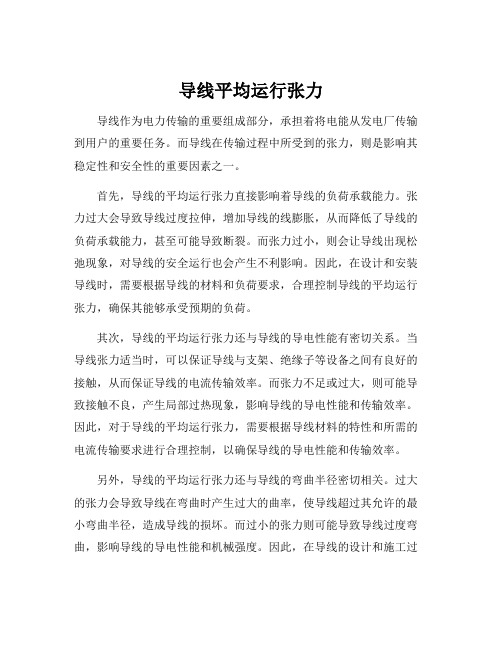 导线平均运行张力

导线作为电力传输的重要组成部分，承担着将电能从发电厂传输到用户的重要任务。而导线在传输过程中所受到的张力，则是影响其稳定性和安全性的重要因素之一。

首先，导线的平均运行张力直接影响着导线的负荷承载能力。张力过大会导致导线过度拉伸，增加导线的线膨胀，从而降低了导线的负荷承载能力，甚至可能导致断裂。而张力过小，则会让导线出现松弛现象，对导线的安全运行也会产生不利影响。因此，在设计和安装导线时，需要根据导线的材料和负荷要求，合理控制导线的平均运行张力，确保其能够承受预期的负荷。

其次，导线的平均运行张力还与导线的导电性能有密切关系。当导线张力适当时，可以保证导线与支架、绝缘子等设备之间有良好的接触，从而保证导线的电流传输效率。而张力不足或过大，则可能导致接触不良，产生局部过热现象，影响导线的导电性能和传输效率。因此，对于导线的平均运行张力，需要根据导线材料的特性和所需的电流传输要求进行合理控制，以确保导线的导电性能和传输效率。

另外，导线的平均运行张力还与导线的弯曲半径密切相关。过大的张力会导致导线在弯曲时产生过大的曲率，使导线超过其允许的最小弯曲半径，造成导线的损坏。而过小的张力则可能导致导线过度弯曲，影响导线的导电性能和机械强度。因此，在导线的设计和施工过